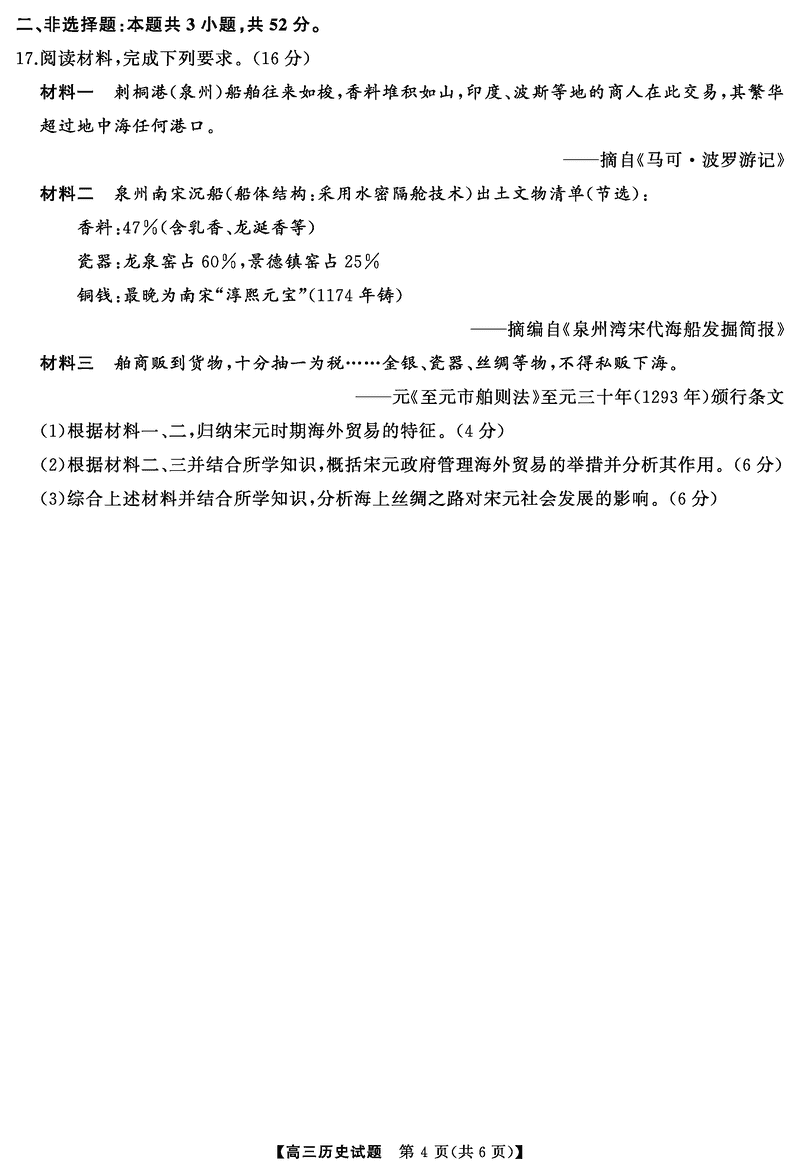 二、非选择题：本题共 3 小题，共 52 分。

17.阅读材料，完成下列要求。（16 分）

材料一　刺桐港（泉州）船舶往来如梭，香料堆积如山，印度、波斯等地的商人在此交易，其繁华超过地中海任何港口。

——摘自《马可·波罗游记》

材料二　泉州南宋沉船（船体结构：采用水密隔舱技术）出土文物清单（节选）：

香料：47%（含乳香、龙涎香等）

瓷器：龙泉窑占 60%，景德镇窑占 25%

铜钱：最晚为南宋“淳熙元宝”（1174 年铸）

——摘编自《泉州湾宋代海船发掘简报》

材料三　舶商贩到货物，十分抽一为税……金银、瓷器、丝绸等物，不得私贩下海。

——元《至元市舶则法》至元三十年（1293 年）颁行条文

(1)根据材料一、二，归纳宋元时期海外贸易的特征。（4 分）

(2)根据材料二、三并结合所学知识，概括宋元政府管理海外贸易的举措并分析其作用。（6 分）

(3)综合上述材料并结合所学知识，分析海上丝绸之路对宋元社会发展的影响。（6 分）

【高三历史试题　第 4 页（共 6 页）】